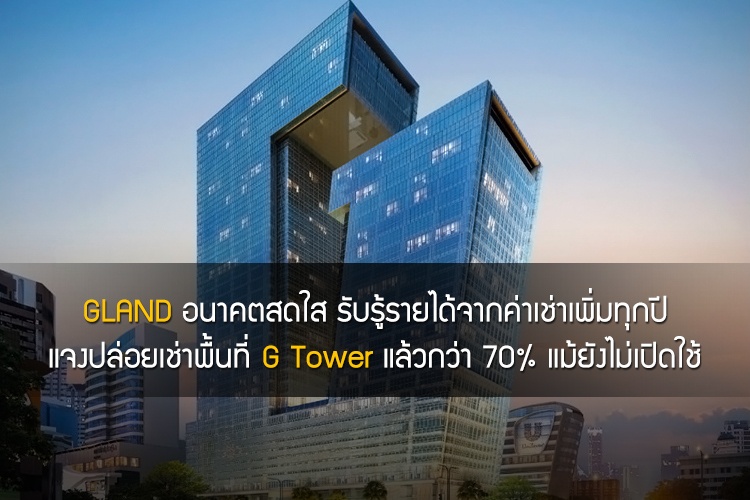 GLAND อนาคตสดใส รับรู้รายได้จากค่าเช่าเพิ่มทุกปี แจงปล่อยเช่าพื้นที่ G Tower แล้วกว่า 70% แม้ยังไม่เปิดใช้